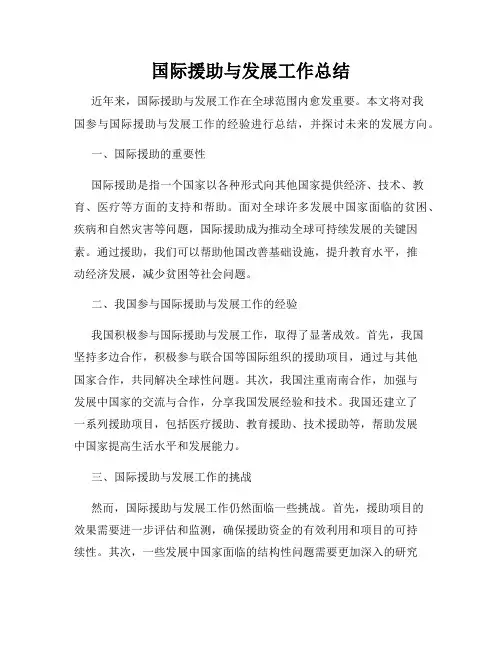 国际援助与发展工作总结

近年来，国际援助与发展工作在全球范围内愈发重要。本文将对我国参与国际援助与发展工作的经验进行总结，并探讨未来的发展方向。

一、国际援助的重要性

国际援助是指一个国家以各种形式向其他国家提供经济、技术、教育、医疗等方面的支持和帮助。面对全球许多发展中国家面临的贫困、疾病和自然灾害等问题，国际援助成为推动全球可持续发展的关键因素。通过援助，我们可以帮助他国改善基础设施，提升教育水平，推动经济发展，减少贫困等社会问题。

二、我国参与国际援助与发展工作的经验

我国积极参与国际援助与发展工作，取得了显著成效。首先，我国坚持多边合作，积极参与联合国等国际组织的援助项目，通过与其他国家合作，共同解决全球性问题。其次，我国注重南南合作，加强与发展中国家的交流与合作，分享我国发展经验和技术。我国还建立了一系列援助项目，包括医疗援助、教育援助、技术援助等，帮助发展中国家提高生活水平和发展能力。

三、国际援助与发展工作的挑战

然而，国际援助与发展工作仍然面临一些挑战。首先，援助项目的效果需要进一步评估和监测，确保援助资金的有效利用和项目的可持续性。其次，一些发展中国家面临的结构性问题需要更加深入的研究